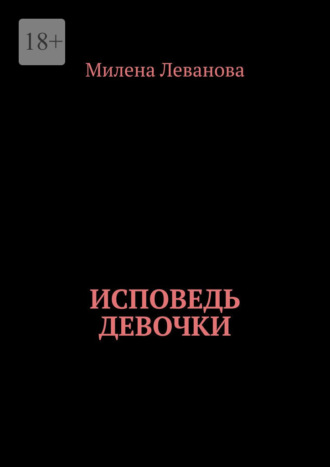 18+

Милена Леванова

ИСПОВЕДЬ ДЕВОЧКИ